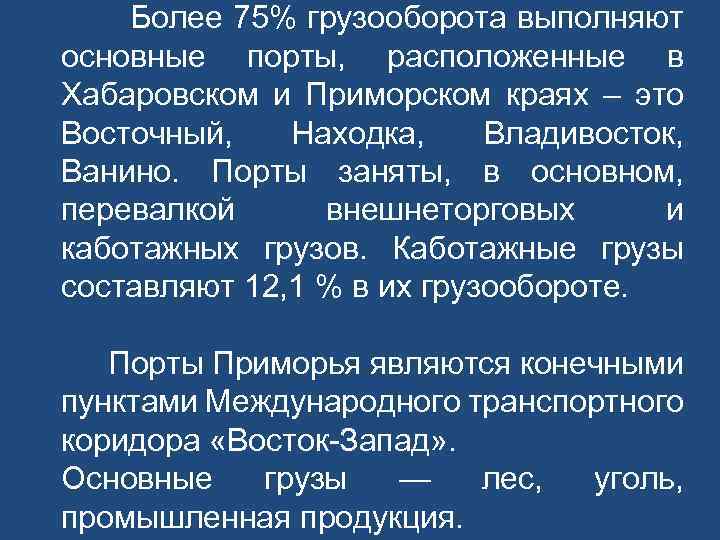 Более 75% грузооборота выполняют основные порты, расположенные в Хабаровском и Приморском краях – это Восточный, Находка, Владивосток, Ванино. Порты заняты, в основном, перевалкой внешнеторговых и каботажных грузов. Каботажные грузы составляют 12,1 % в их грузообороте.

Порты Приморья являются конечными пунктами Международного транспортного коридора «Восток-Запад».
Основные грузы — лес, уголь, промышленная продукция.